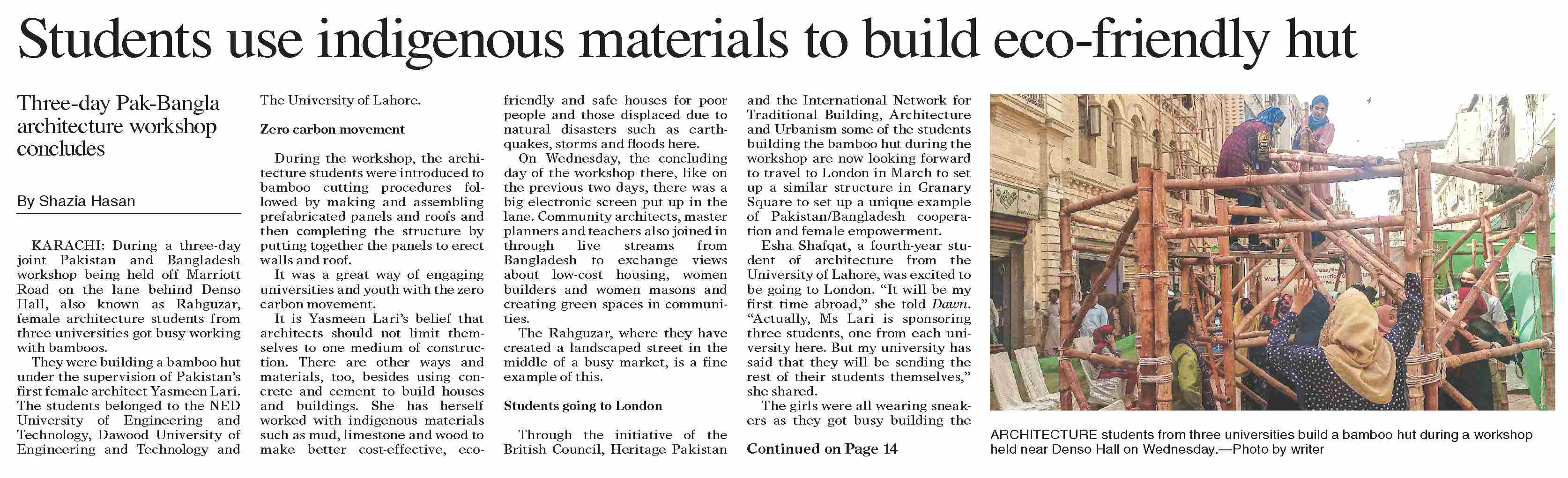 Students use indigenous materials to build eco-friendly hut

Three-day Pak-Bangla architecture workshop concludes

By Shazia Hasan

KARACHI: During a three-day joint Pakistan and Bangladesh workshop being held off Marriott Road on the lane behind Denso Hall, also known as Rahguzar, female architecture students from three universities got busy working with bamboos.

They were building a bamboo hut under the supervision of Pakistan's first female architect Yasmeen Lari. The students belonged to the NED University of Engineering and Technology, Dawood University of Engineering and Technology and The University of Lahore.

Zero carbon movement

During the workshop, the architecture students were introduced to bamboo cutting procedures followed by making and assembling prefabricated panels and roofs and then completing the structure by putting together the panels to erect walls and roof.

It was a great way of engaging universities and youth with the zero carbon movement.

It is Yasmeen Lari's belief that architects should not limit themselves to one medium of construction. There are other ways and materials, too, besides using concrete and cement to build houses and buildings. She has herself worked with indigenous materials such as mud, limestone and wood to make better cost-effective, eco-friendly and safe houses for poor people and those displaced due to natural disasters such as earthquakes, storms and floods here.

On Wednesday, the concluding day of the workshop there, like on the previous two days, there was a big electronic screen put up in the lane. Community architects, master planners and teachers also joined in through live streams from Bangladesh to exchange views about low-cost housing, women builders and women masons and creating green spaces in communities.

The Rahguzar, where they have created a landscaped street in the middle of a busy market, is a fine example of this.

Students going to London

Through the initiative of the British Council, Heritage Pakistan and the International Network for Traditional Building, Architecture and Urbanism some of the students building the bamboo hut during the workshop are now looking forward to travel to London in March to set up a similar structure in Granary Square to set up a unique example of Pakistan/Bangladesh cooperation and female empowerment.

Esha Shafqat, a fourth-year student of architecture from the University of Lahore, was excited to be going to London. "It will be my first time abroad," she told Dawn. "Actually, Ms Lari is sponsoring three students, one from each university here. But my university has said that they will be sending the rest of their students themselves," she shared.

The girls were all wearing sneakers as they got busy building the

Continued on Page 14

ARCHITECTURE students from three universities build a bamboo hut during a workshop held near Denso Hall on Wednesday.—Photo by writer